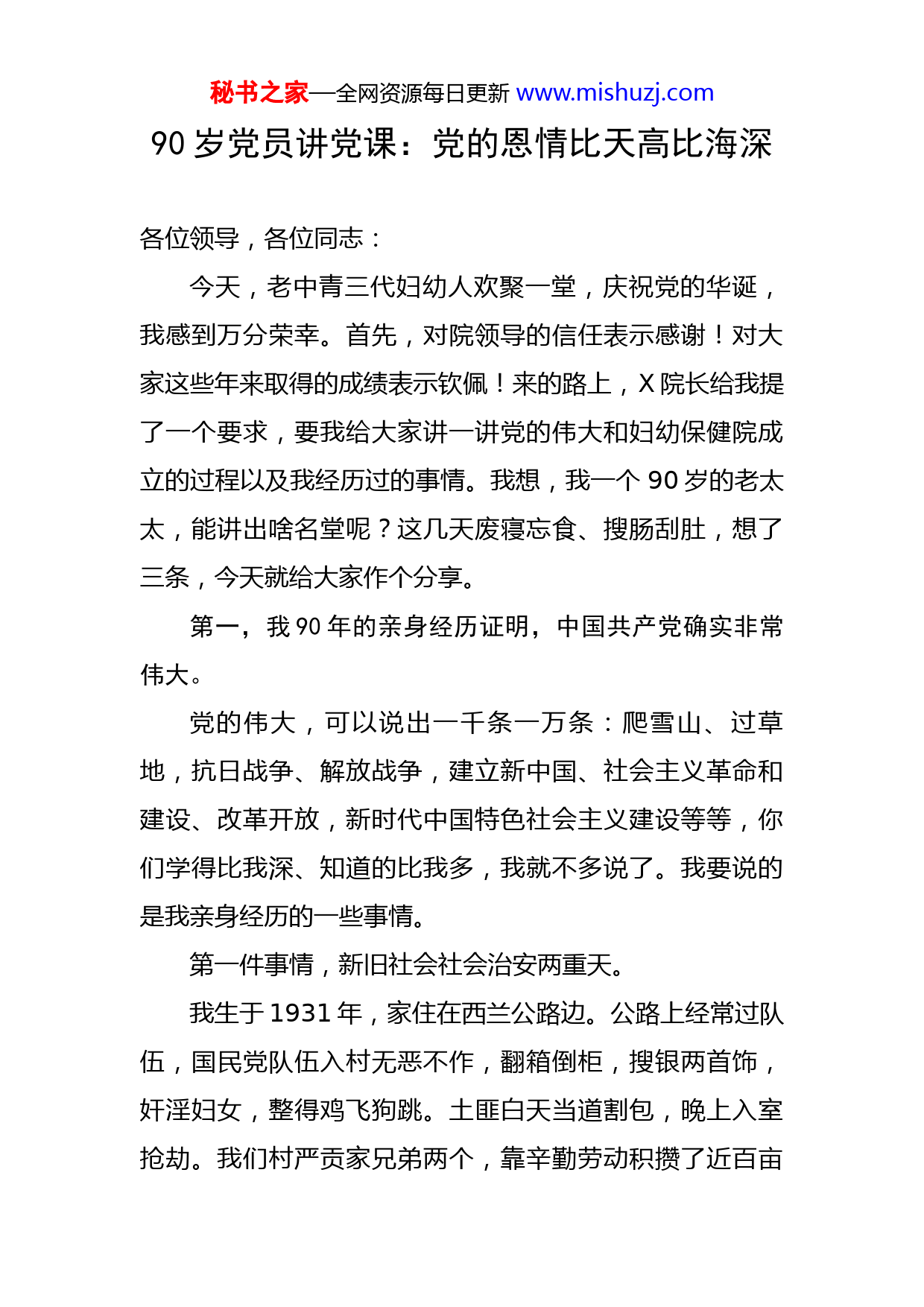 秘书之家—全网资源每日更新 www.mishuzj.com

90 岁党员讲党课：党的恩情比天高比海深

各位领导，各位同志：

今天，老中青三代妇幼人欢聚一堂，庆祝党的华诞，我感到万分荣幸。首先，对院领导的信任表示感谢！对大家这些年来取得的成绩表示钦佩！来的路上，X 院长给我提了一个要求，要我给大家讲一讲党的伟大和妇幼保健院成立的过程以及我经历过的事情。我想，我一个 90 岁的老太太，能讲出啥名堂呢？这几天废寝忘食、搜肠刮肚，想了三条，今天就给大家作个分享。

第一，我 90 年的亲身经历证明，中国共产党确实非常伟大。

党的伟大，可以说出一千条一万条：爬雪山、过草地，抗日战争、解放战争，建立新中国、社会主义革命和建设、改革开放，新时代中国特色社会主义建设等等，你们学得比我深、知道的比我多，我就不多说了。我要说的是我亲身经历的一些事情。

第一件事情，新旧社会社会治安两重天。

我生于 1931 年，家住在西兰公路边。公路上经常过队伍，国民党队伍入村无恶不作，翻箱倒柜，搜银两首饰，奸淫妇女，整得鸡飞狗跳。土匪白天当道割包，晚上入室抢劫。我们村严贡家兄弟两个，靠辛勤劳动积攒了近百亩